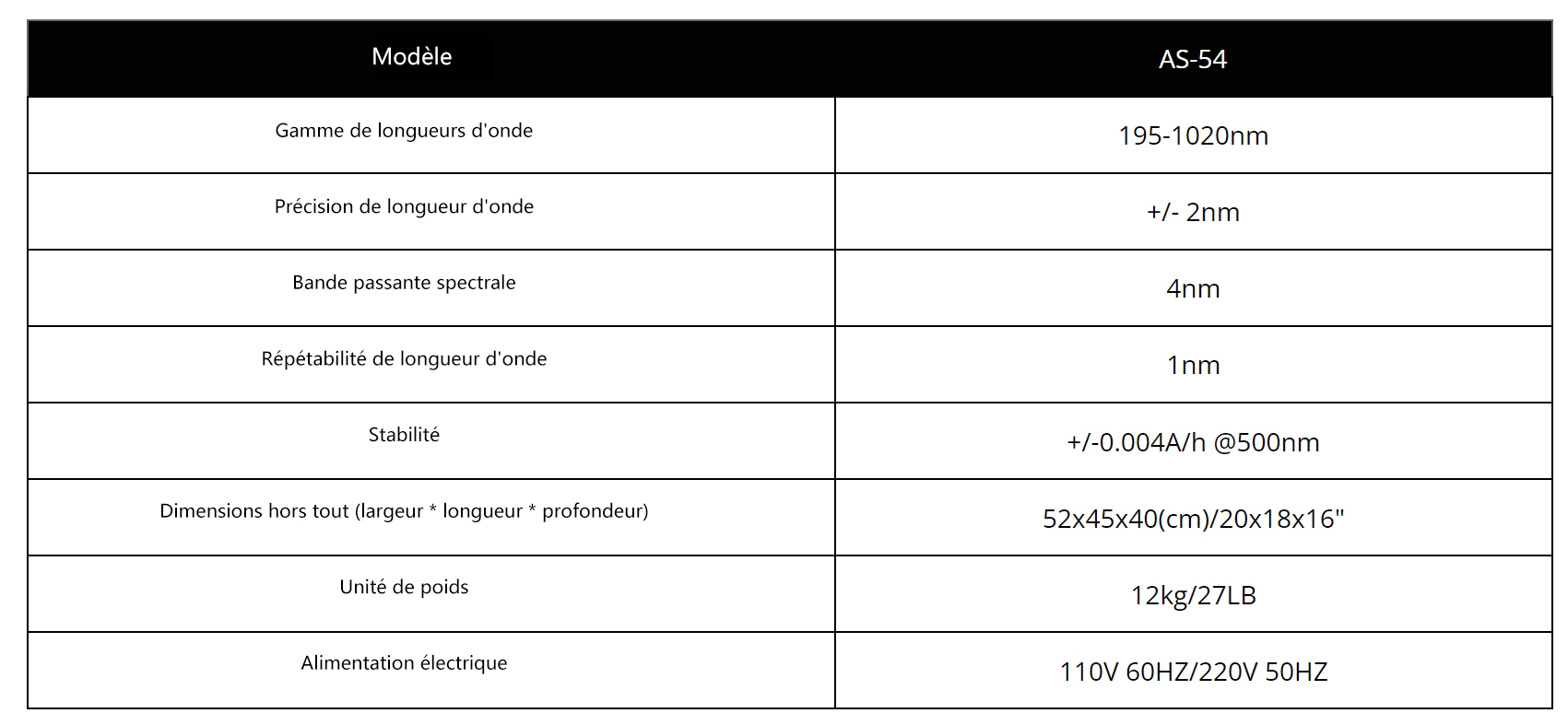 | Modèle | AS-54 |
|---|---|
| Gamme de longueurs d'onde | 195-1020nm |
| Précision de longueur d'onde | +/- 2nm |
| Bande passante spectrale | 4nm |
| Répétabilité de longueur d'onde | 1nm |
| Stabilité | +/-0.004A/h @500nm |
| Dimensions hors tout (largeur * longueur * profondeur) | 52x45x40(cm)/20x18x16" |
| Unité de poids | 12kg/27LB |
| Alimentation électrique | 110V 60HZ/220V 50HZ |